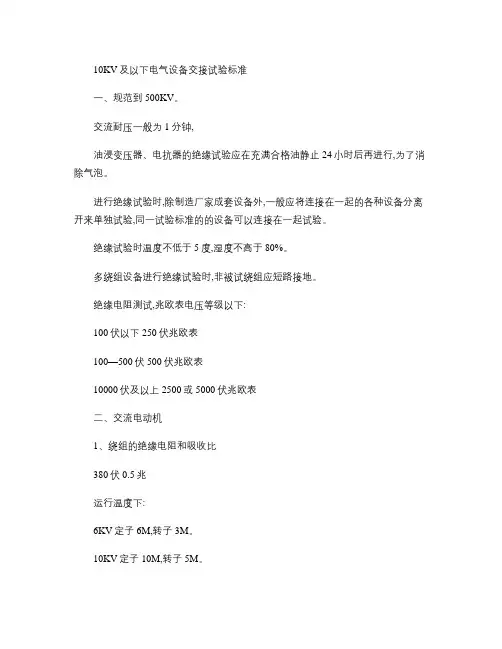 10KV 及以下电气设备交接试验标准

一、规范到 500KV。

交流耐压一般为 1 分钟,

油浸变压器、电抗器的绝缘试验应在充满合格油静止 24 小时后再进行,为了消除气泡。

进行绝缘试验时,除制造厂家成套设备外,一般应将连接在一起的各种设备分离开来单独试验,同一试验标准的的设备可以连接在一起试验。

绝缘试验时温度不低于 5 度,湿度不高于 80%。

多绕组设备进行绝缘试验时,非被试绕组应短路接地。

绝缘电阻测试,兆欧表电压等级以下:

100 伏以下 250 伏兆欧表

100—500 伏 500 伏兆欧表

10000 伏及以上 2500 或 5000 伏兆欧表

二、交流电动机

1、绕组的绝缘电阻和吸收比

380 伏 0.5 兆

运行温度下:

6KV 定子 6M,转子 3M。

10KV 定子 10M,转子 5M。